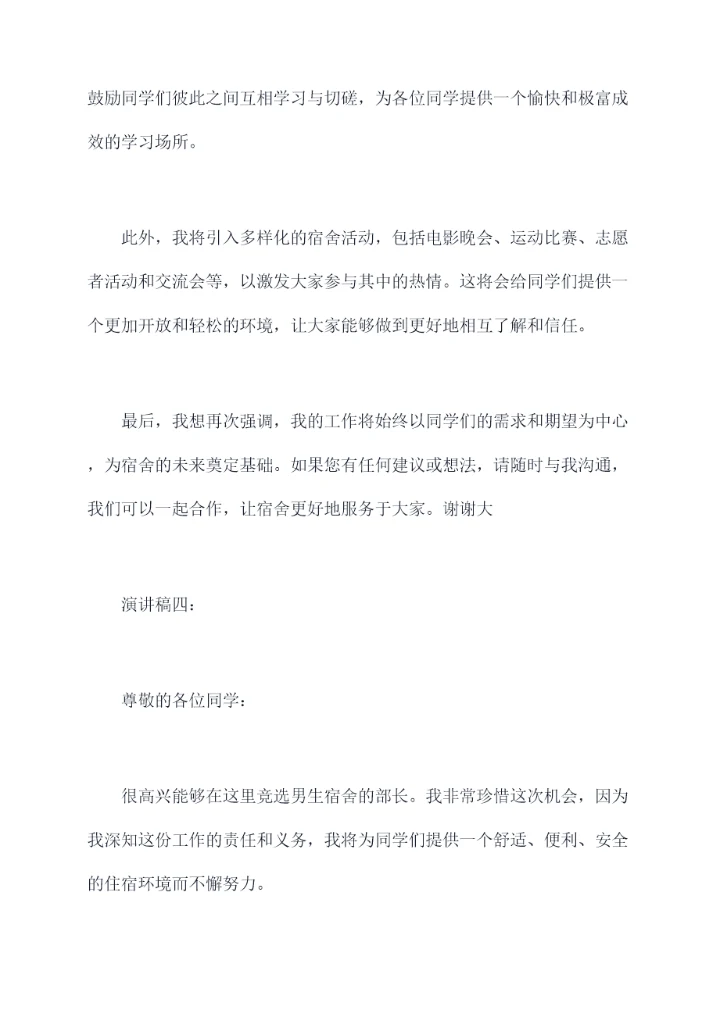 鼓励同学们彼此之间互相学习与切磋，为各位同学提供一个愉快和极富成效的学习场所。

此外，我将引入多样化的宿舍活动，包括电影晚会、运动比赛、志愿者活动和交流会等，以激发大家参与其中的热情。这将会给同学们提供一个更加开放和轻松的环境，让大家能够做到更好地相互了解和信任。

最后，我想再次强调，我的工作将始终以同学们的需求和期望为中心，为宿舍的未来奠定基础。如果您有任何建议或想法，请随时与我沟通，我们可以一起合作，让宿舍更好地服务于大家。谢谢大

演讲稿四：

尊敬的各位同学：

很高兴能够在这里竞选男生宿舍的部长。我非常珍惜这次机会，因为我深知这份工作的责任和义务，我将为同学们提供一个舒适、便利、安全的住宿环境而不懈努力。